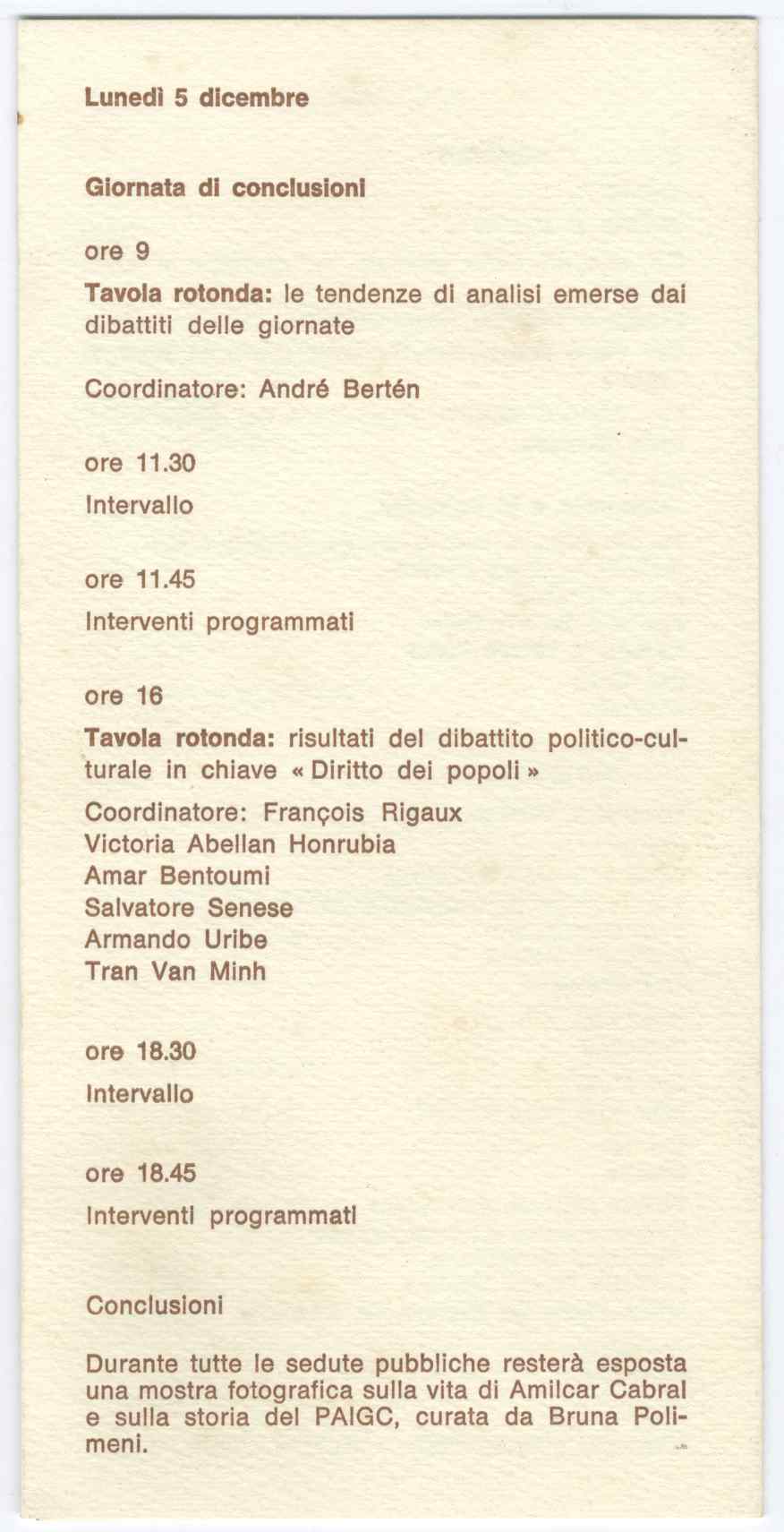 Lunedì 5 dicembre

Giornata di conclusioni

ore 9

Tavola rotonda: le tendenze di analisi emerse dai dibattiti delle giornate

Coordinatore: André Bertén

ore 11.30

Intervallo

ore 11.45

Interventi programmati

ore 16

Tavola rotonda: risultati del dibattito politico-culturale in chiave « Diritto dei popoli »

Coordinatore: François Rigaux
Victoria Abellan Honrubia
Amar Bentoumi
Salvatore Senese
Armando Uribe
Tran Van Minh

ore 18.30

Intervallo

ore 18.45

Interventi programmati

Conclusioni

Durante tutte le sedute pubbliche resterà esposta una mostra fotografica sulla vita di Amilcar Cabral e sulla storia del PAIGC, curata da Bruna Polimeni.